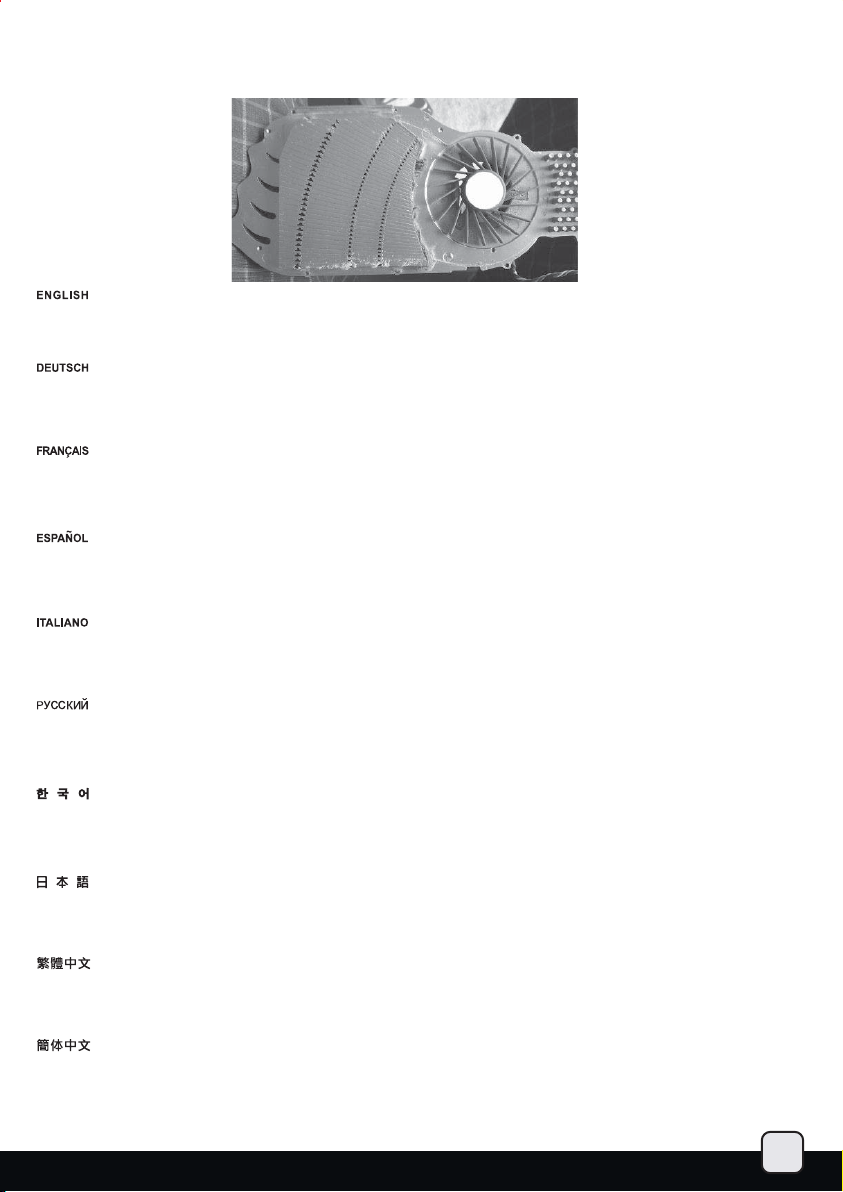 ENGLISH

DEUTSCH

FRANÇAIS

ESPAÑOL

ITALIANO

РУССКИЙ

한 국 어

日 本 語

繁體中文

簡体中文